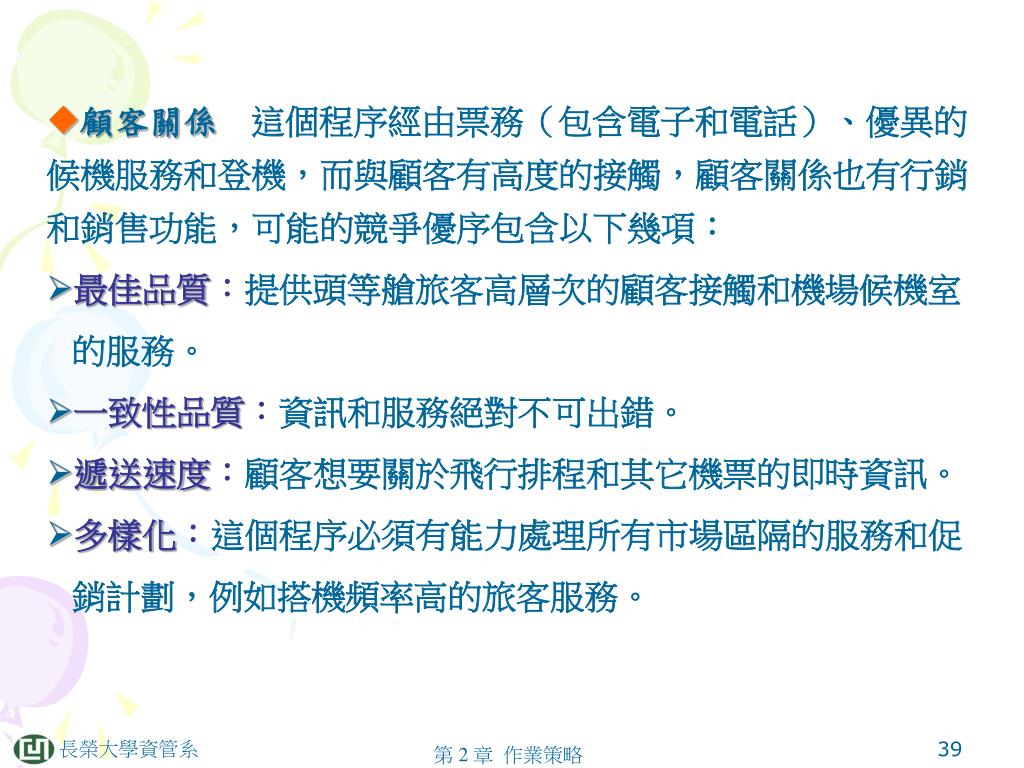 ◆顧客關係　這個程序經由票務（包含電子和電話）、優異的候機服務和登機，而與顧客有高度的接觸，顧客關係也有行銷和銷售功能，可能的競爭優序包含以下幾項：

➢最佳品質：提供頭等艙旅客高層次的顧客接觸和機場候機室的服務。

➢一致性品質：資訊和服務絕對不可出錯。

➢遞送速度：顧客想要關於飛行排程和其它機票的即時資訊。

➢多樣化：這個程序必須有能力處理所有市場區隔的服務和促銷計劃，例如搭機頻率高的旅客服務。

長榮大學資管系

第 2 章 作業策略

39